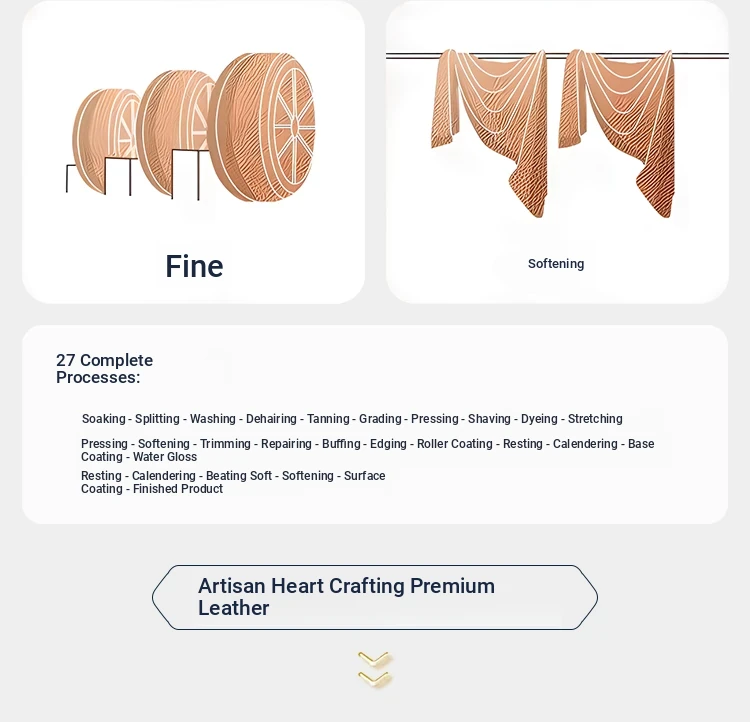 Fine

Softening

27 Complete Processes:

Soaking - Splitting - Washing - Dehairing - Tanning - Grading - Pressing - Shaving - Dyeing - Stretching

Pressing - Softening - Trimming - Repairing - Buffing - Edging - Roller Coating - Resting - Calendering - Base Coating - Water Gloss

Resting - Calendering - Beating Soft - Softening - Surface Coating - Finished Product

Artisan Heart Crafting Premium Leather